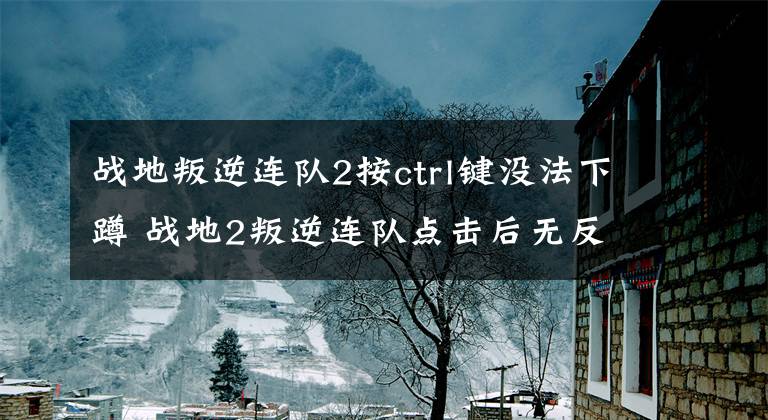 战地叛逆连队2按ctrl键没法下蹲 战地2叛逆连队点击后无反